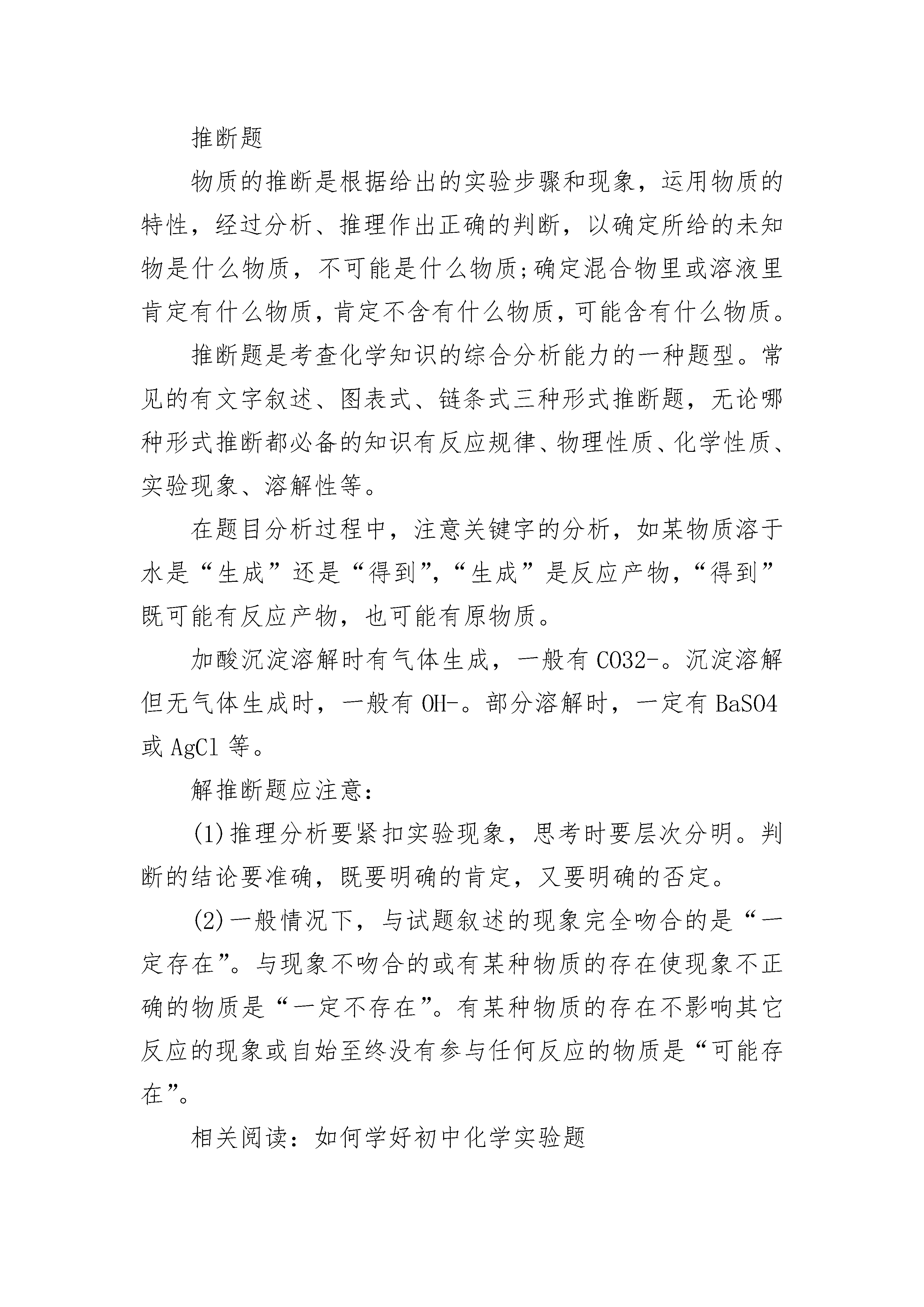 推断题

物质的推断是根据给出的实验步骤和现象，运用物质的特性，经过分析、推理作出正确的判断，以确定所给的未知物是什么物质，不可能是什么物质;确定混合物里或溶液里肯定有什么物质，肯定不含有什么物质，可能含有什么物质。

推断题是考查化学知识的综合分析能力的一种题型。常见的有文字叙述、图表式、链条式三种形式推断题，无论哪种形式推断都必备的知识有反应规律、物理性质、化学性质、实验现象、溶解性等。

在题目分析过程中，注意关键字的分析，如某物质溶于水是“生成”还是“得到”，“生成”是反应产物，“得到”既可能有反应产物，也可能有原物质。

加酸沉淀溶解时有气体生成，一般有 CO32-。沉淀溶解但无气体生成时，一般有 OH-。部分溶解时，一定有 BaSO4 或 AgCl 等。

解推断题应注意：

(1)推理分析要紧扣实验现象，思考时要层次分明。判断的结论要准确，既要明确的肯定，又要明确的否定。

(2)一般情况下，与试题叙述的现象完全吻合的是“一定存在”。与现象不吻合的或有某种物质的存在使现象不正确的物质是“一定不存在”。有某种物质的存在不影响其它反应的现象或自始至终没有参与任何反应的物质是“可能存在”。

相关阅读：如何学好初中化学实验题